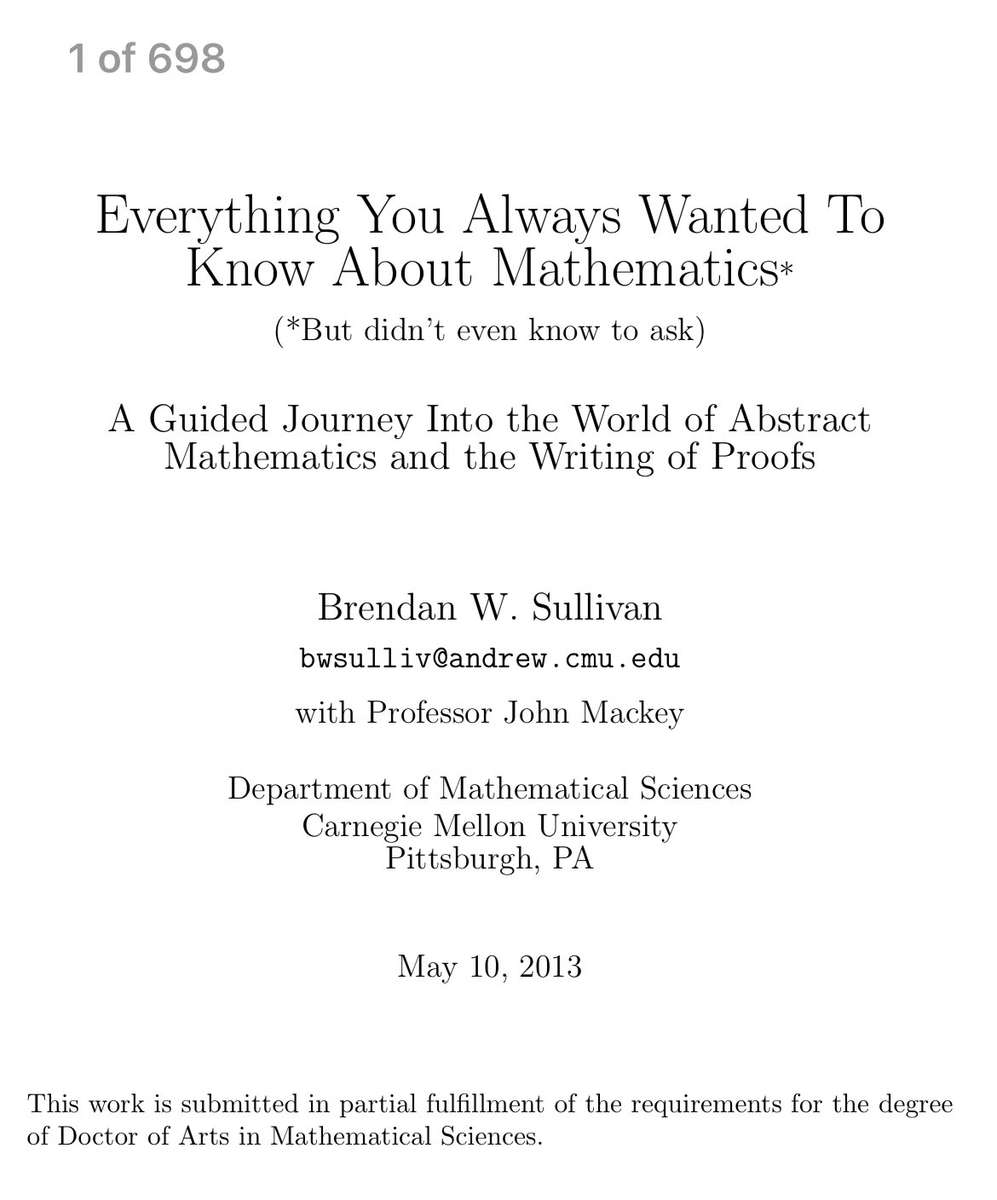 1 of 698

Everything You Always Wanted To Know About Mathematics*

(*But didn't even know to ask)

A Guided Journey Into the World of Abstract Mathematics and the Writing of Proofs

Brendan W. Sullivan

bwsulliv@andrew.cmu.edu

with Professor John Mackey

Department of Mathematical Sciences
Carnegie Mellon University
Pittsburgh, PA

May 10, 2013

This work is submitted in partial fulfillment of the requirements for the degree of Doctor of Arts in Mathematical Sciences.